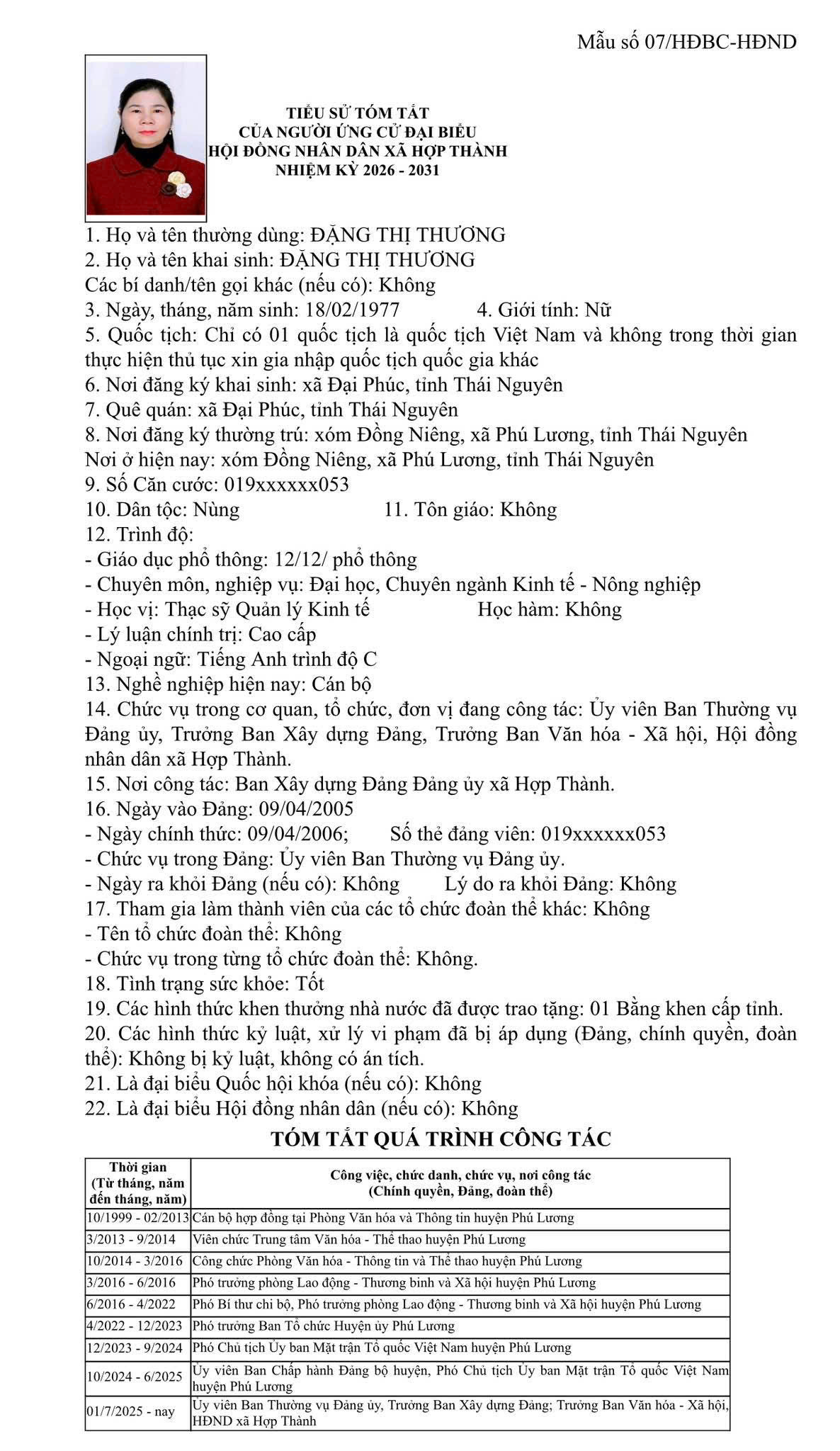 Mẫu số 07/HĐBC-HĐND

TIỂU SỬ TÓM TẮT
CỦA NGƯỜI ỨNG CỬ ĐẠI BIỂU
HỘI ĐỒNG NHÂN DÂN XÃ HỢP THÀNH
NHIỆM KỲ 2026 - 2031

1. Họ và tên thường dùng: ĐẶNG THỊ THƯƠNG
2. Họ và tên khai sinh: ĐẶNG THỊ THƯƠNG
Các bí danh/tên gọi khác (nếu có): Không
3. Ngày, tháng, năm sinh: 18/02/1977 4. Giới tính: Nữ
5. Quốc tịch: Chỉ có 01 quốc tịch là quốc tịch Việt Nam và không trong thời gian thực hiện thủ tục xin gia nhập quốc tịch quốc gia khác
6. Nơi đăng ký khai sinh: xã Đại Phúc, tỉnh Thái Nguyên
7. Quê quán: xã Đại Phúc, tỉnh Thái Nguyên
8. Nơi đăng ký thường trú: xóm Đồng Niêng, xã Phú Lương, tỉnh Thái Nguyên
Nơi ở hiện nay: xóm Đồng Niêng, xã Phú Lương, tỉnh Thái Nguyên
9. Số Căn cước: 019xxxxxx053
10. Dân tộc: Nùng 11. Tôn giáo: Không
12. Trình độ:
- Giáo dục phổ thông: 12/12/ phổ thông
- Chuyên môn, nghiệp vụ: Đại học, Chuyên ngành Kinh tế - Nông nghiệp
- Học vị: Thạc sỹ Quản lý Kinh tế Học hàm: Không
- Lý luận chính trị: Cao cấp
- Ngoại ngữ: Tiếng Anh trình độ C
13. Nghề nghiệp hiện nay: Cán bộ
14. Chức vụ trong cơ quan, tổ chức, đơn vị đang công tác: Ủy viên Ban Thường vụ Đảng ủy, Trưởng Ban Xây dựng Đảng, Trưởng Ban Văn hóa - Xã hội, Hội đồng nhân dân xã Hợp Thành.
15. Nơi công tác: Ban Xây dựng Đảng Đảng ủy xã Hợp Thành.
16. Ngày vào Đảng: 09/04/2005
- Ngày chính thức: 09/04/2006; Số thẻ đảng viên: 019xxxxxx053
- Chức vụ trong Đảng: Ủy viên Ban Thường vụ Đảng ủy.
- Ngày ra khỏi Đảng (nếu có): Không Lý do ra khỏi Đảng: Không
17. Tham gia làm thành viên của các tổ chức đoàn thể khác: Không
- Tên tổ chức đoàn thể: Không
- Chức vụ trong từng tổ chức đoàn thể: Không.
18. Tình trạng sức khỏe: Tốt
19. Các hình thức khen thưởng nhà nước đã được trao tặng: 01 Bằng khen cấp tỉnh.
20. Các hình thức kỷ luật, xử lý vi phạm đã bị áp dụng (Đảng, chính quyền, đoàn thể): Không bị kỷ luật, không có án tích.
21. Là đại biểu Quốc hội khóa (nếu có): Không
22. Là đại biểu Hội đồng nhân dân (nếu có): Không

TÓM TẮT QUÁ TRÌNH CÔNG TÁC

| Thời gian (Từ tháng, năm đến tháng, năm) | Công việc, chức danh, chức vụ, nơi công tác (Chính quyền, Đảng, đoàn thể) |
|---|---|
| 10/1999 - 02/2013 | Cán bộ hợp đồng tại Phòng Văn hóa và Thông tin huyện Phú Lương |
| 3/2013 - 9/2014 | Viên chức Trung tâm Văn hóa - Thể thao huyện Phú Lương |
| 10/2014 - 3/2016 | Công chức Phòng Văn hóa - Thông tin và Thể thao huyện Phú Lương |
| 3/2016 - 6/2016 | Phó trưởng phòng Lao động - Thương binh và Xã hội huyện Phú Lương |
| 6/2016 - 4/2022 | Phó Bí thư chi bộ, Phó trưởng phòng Lao động - Thương binh và Xã hội huyện Phú Lương |
| 4/2022 - 12/2023 | Phó trưởng Ban Tổ chức Huyện ủy Phú Lương |
| 12/2023 - 9/2024 | Phó Chủ tịch Ủy ban Mặt trận Tổ quốc Việt Nam huyện Phú Lương |
| 10/2024 - 6/2025 | Ủy viên Ban Chấp hành Đảng bộ huyện, Phó Chủ tịch Ủy ban Mặt trận Tổ quốc Việt Nam huyện Phú Lương |
| 01/7/2025 - nay | Ủy viên Ban Thường vụ Đảng ủy, Trưởng Ban Xây dựng Đảng; Trưởng Ban Văn hóa - Xã hội, HĐND xã Hợp Thành |